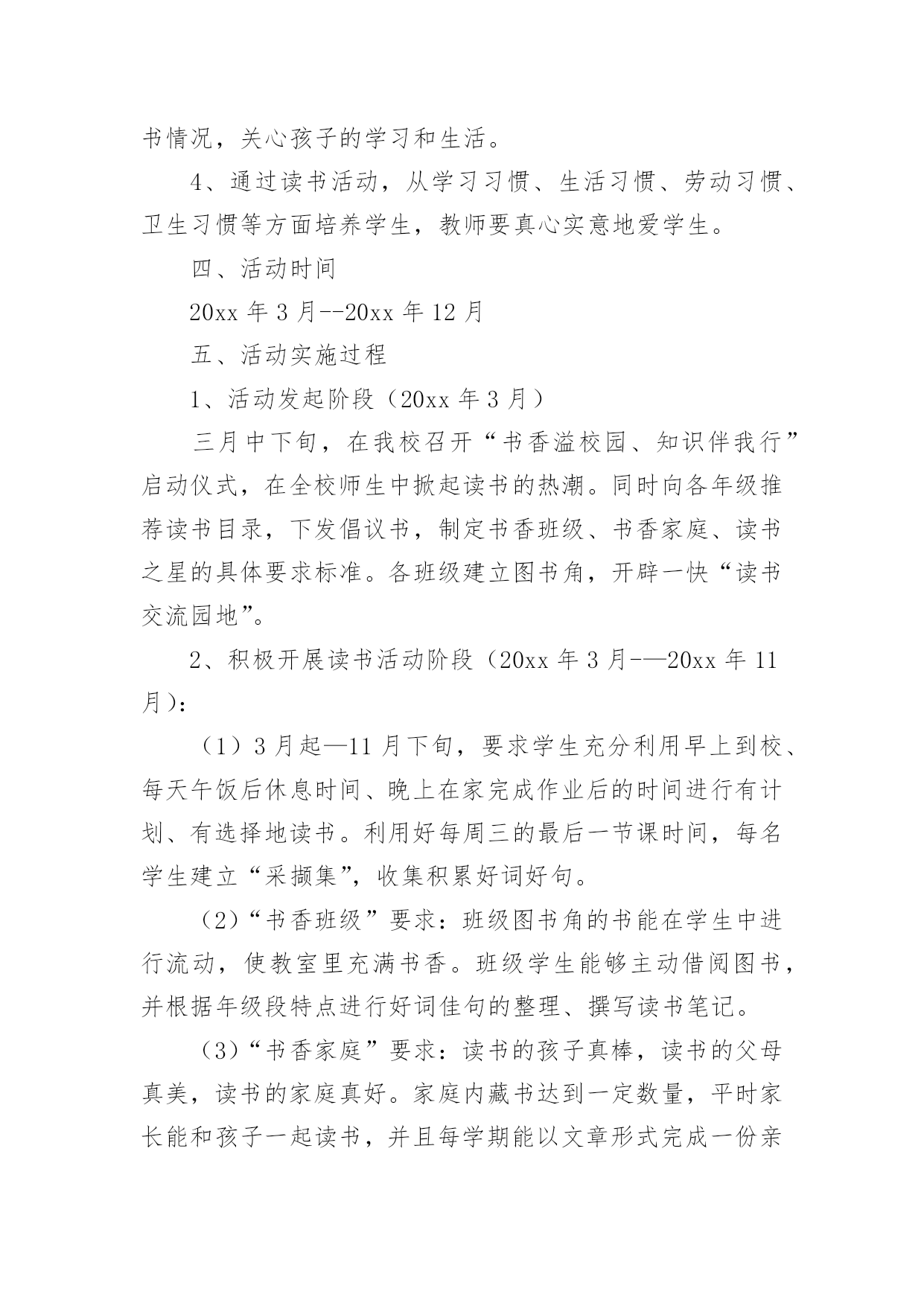 书情况，关心孩子的学习和生活。

4、通过读书活动，从学习习惯、生活习惯、劳动习惯、卫生习惯等方面培养学生，教师要真心实意地爱学生。

四、活动时间

20xx 年 3 月--20xx 年 12 月

五、活动实施过程

1、活动发起阶段（20xx 年 3 月）

三月中下旬，在我校召开“书香溢校园、知识伴我行”启动仪式，在全校师生中掀起读书的热潮。同时向各年级推荐读书目录，下发倡议书，制定书香班级、书香家庭、读书之星的具体要求标准。各班级建立图书角，开辟一快“读书交流园地”。

2、积极开展读书活动阶段（20xx 年 3 月-—20xx 年 11 月）：

（1）3 月起—11 月下旬，要求学生充分利用早上到校、每天午饭后休息时间、晚上在家完成作业后的时间进行有计划、有选择地读书。利用好每周三的最后一节课时间，每名学生建立“采撷集”，收集积累好词好句。

（2）“书香班级”要求：班级图书角的书能在学生中进行流动，使教室里充满书香。班级学生能够主动借阅图书，并根据年级段特点进行好词佳句的整理、撰写读书笔记。

（3）“书香家庭”要求：读书的孩子真棒，读书的父母真美，读书的家庭真好。家庭内藏书达到一定数量，平时家长能和孩子一起读书，并且每学期能以文章形式完成一份亲